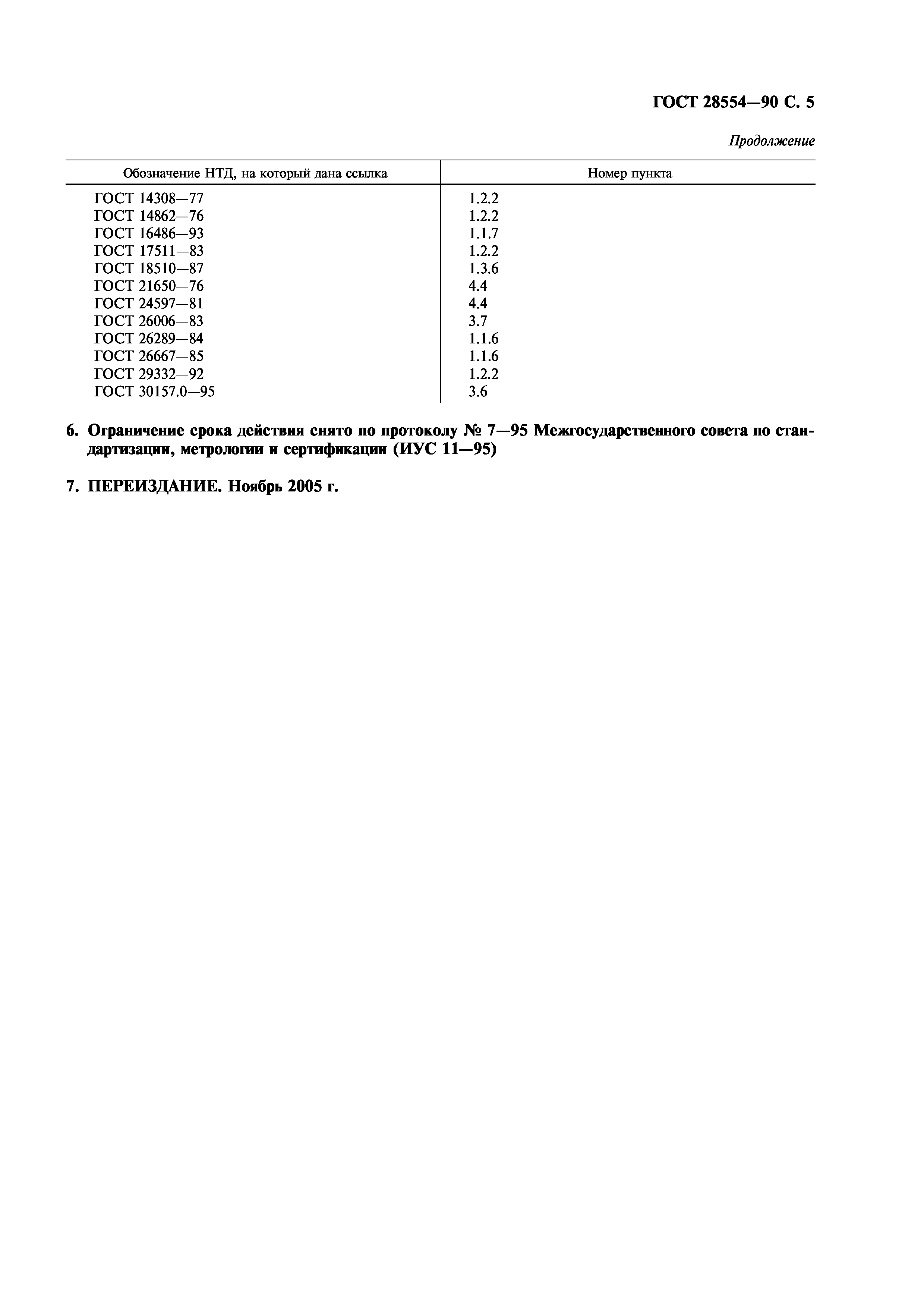 ГОСТ 28554—90 С. 5

Продолжение

| Обозначение НТД, на который дана ссылка | Номер пункта |
|---|---|
| ГОСТ 14308—77 | 1.2.2 |
| ГОСТ 14862—76 | 1.2.2 |
| ГОСТ 16486—93 | 1.1.7 |
| ГОСТ 17511—83 | 1.2.2 |
| ГОСТ 18510—87 | 1.3.6 |
| ГОСТ 21650—76 | 4.4 |
| ГОСТ 24597—81 | 4.4 |
| ГОСТ 26006—83 | 3.7 |
| ГОСТ 26289—84 | 1.1.6 |
| ГОСТ 26667—85 | 1.1.6 |
| ГОСТ 29332—92 | 1.2.2 |
| ГОСТ 30157.0—95 | 3.6 |

6. Ограничение срока действия снято по протоколу № 7—95 Межгосударственного совета по стандартизации, метрологии и сертификации (ИУС 11—95)

7. ПЕРЕИЗДАНИЕ. Ноябрь 2005 г.